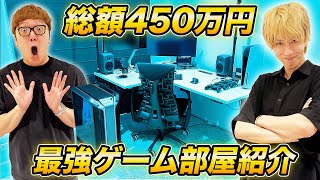 総額450万円

最強ゲーム部屋紹介